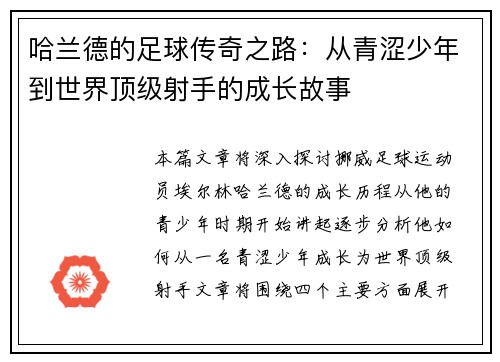 哈兰德的足球传奇之路：从青涩少年到世界顶级射手的成长故事

本篇文章将深入探讨挪威足球运动员埃尔林哈兰德的成长历程从他的青少年时期开始讲起逐步分析他如何从一名青涩少年成长为世界顶级射手文章将围绕四个主要方面展开